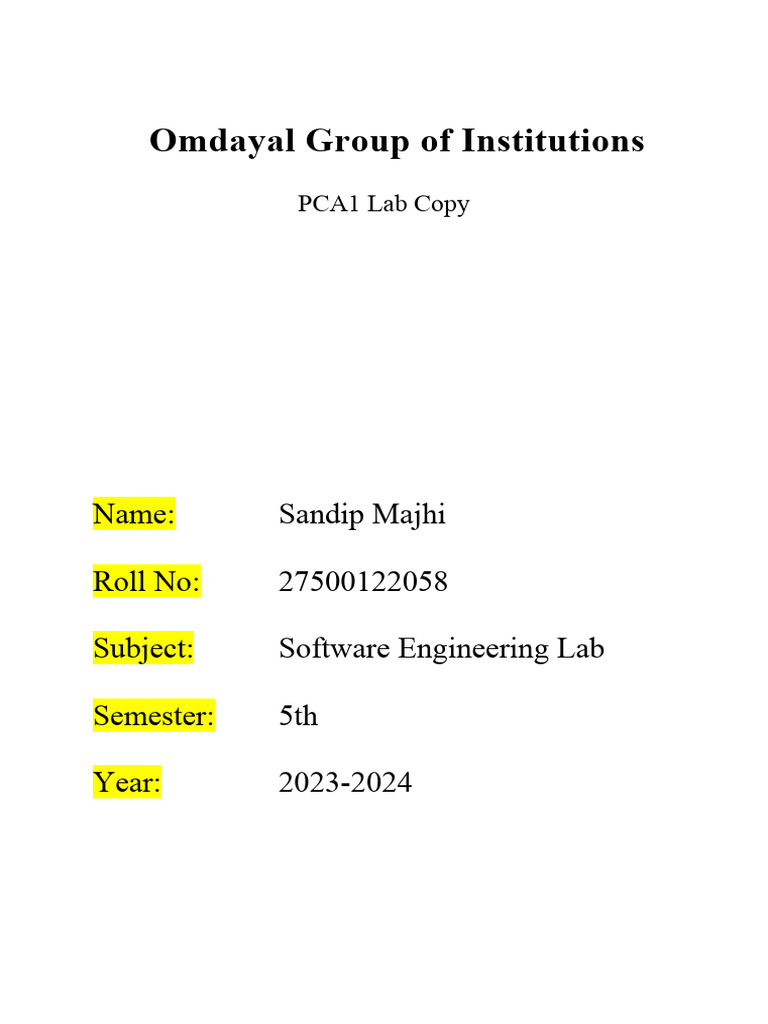 Omdayal Group of Institutions

PCA1 Lab Copy

Name: Sandip Majhi

Roll No: 27500122058

Subject: Software Engineering Lab

Semester: 5th

Year: 2023-2024